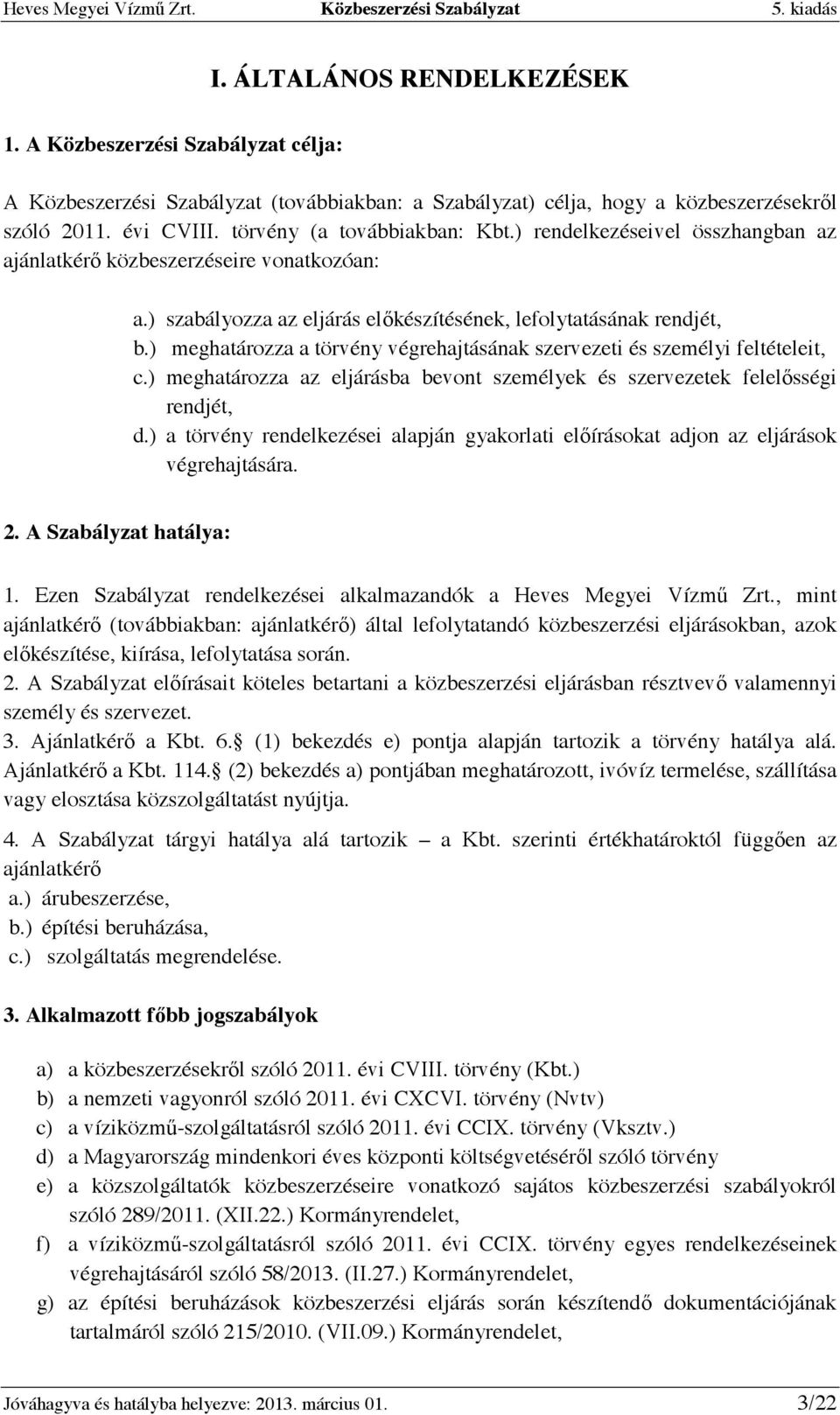 Heves Megyei Vízmű Zrt. Közbeszerzési Szabályzat 5. kiadás

I. ÁLTALÁNOS RENDELKEZÉSEK

1. A Közbeszerzési Szabályzat célja:

A Közbeszerzési Szabályzat (továbbiakban: a Szabályzat) célja, hogy a közbeszerzésekről szóló 2011. évi CVIII. törvény (a továbbiakban: Kbt.) rendelkezéseivel összhangban az ajánlatkérő közbeszerzéseire vonatkozóan:

a.) szabályozza az eljárás előkészítésének, lefolytatásának rendjét,
b.) meghatározza a törvény végrehajtásának szervezeti és személyi feltételeit,
c.) meghatározza az eljárásba bevont személyek és szervezetek felelősségi rendjét,
d.) a törvény rendelkezései alapján gyakorlati előírásokat adjon az eljárások végrehajtására.

2. A Szabályzat hatálya:

1. Ezen Szabályzat rendelkezései alkalmazandók a Heves Megyei Vízmű Zrt., mint ajánlatkérő (továbbiakban: ajánlatkérő) által lefolytatandó közbeszerzési eljárásokban, azok előkészítése, kiírása, lefolytatása során.
2. A Szabályzat előírásait köteles betartani a közbeszerzési eljárásban résztvevő valamennyi személy és szervezet.
3. Ajánlatkérő a Kbt. 6. (1) bekezdés e) pontja alapján tartozik a törvény hatálya alá. Ajánlatkérő a Kbt. 114. (2) bekezdés a) pontjában meghatározott, ivóvíz termelése, szállítása vagy elosztása közszolgáltatást nyújtja.
4. A Szabályzat tárgyi hatálya alá tartozik – a Kbt. szerinti értékhatároktól függően az ajánlatkérő
a.) árubeszerzése,
b.) építési beruházása,
c.) szolgáltatás megrendelése.

3. Alkalmazott főbb jogszabályok

a) a közbeszerzésekről szóló 2011. évi CVIII. törvény (Kbt.)
b) a nemzeti vagyonról szóló 2011. évi CXCVI. törvény (Nvtv)
c) a víziközmű-szolgáltatásról szóló 2011. évi CCIX. törvény (Vksztv.)
d) a Magyarország mindenkori éves központi költségvetéséről szóló törvény
e) a közszolgáltatók közbeszerzéseire vonatkozó sajátos közbeszerzési szabályokról szóló 289/2011. (XII.22.) Kormányrendelet,
f) a víziközmű-szolgáltatásról szóló 2011. évi CCIX. törvény egyes rendelkezéseinek végrehajtásáról szóló 58/2013. (II.27.) Kormányrendelet,
g) az építési beruházások közbeszerzési eljárás során készítendő dokumentációjának tartalmáról szóló 215/2010. (VII.09.) Kormányrendelet,

Jóváhagyva és hatályba helyezve: 2013. március 01. 3/22